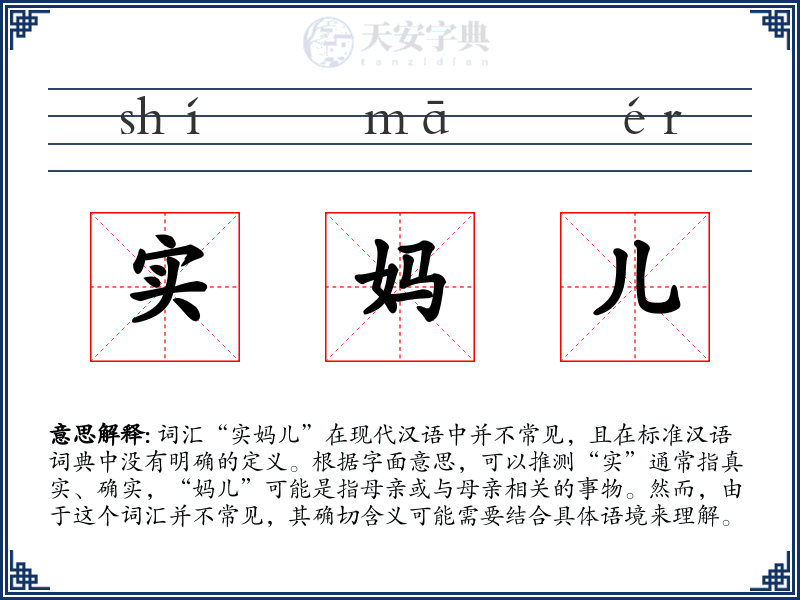 天安字典
tanzidian

shí mā ér

实 妈 儿

意思解释: 词汇“实妈儿”在现代汉语中并不常见，且在标准汉语词典中没有明确的定义。根据字面意思，可以推测“实”通常指真实、确实，“妈儿”可能是指母亲或与母亲相关的事物。然而，由于这个词汇并不常见，其确切含义可能需要结合具体语境来理解。